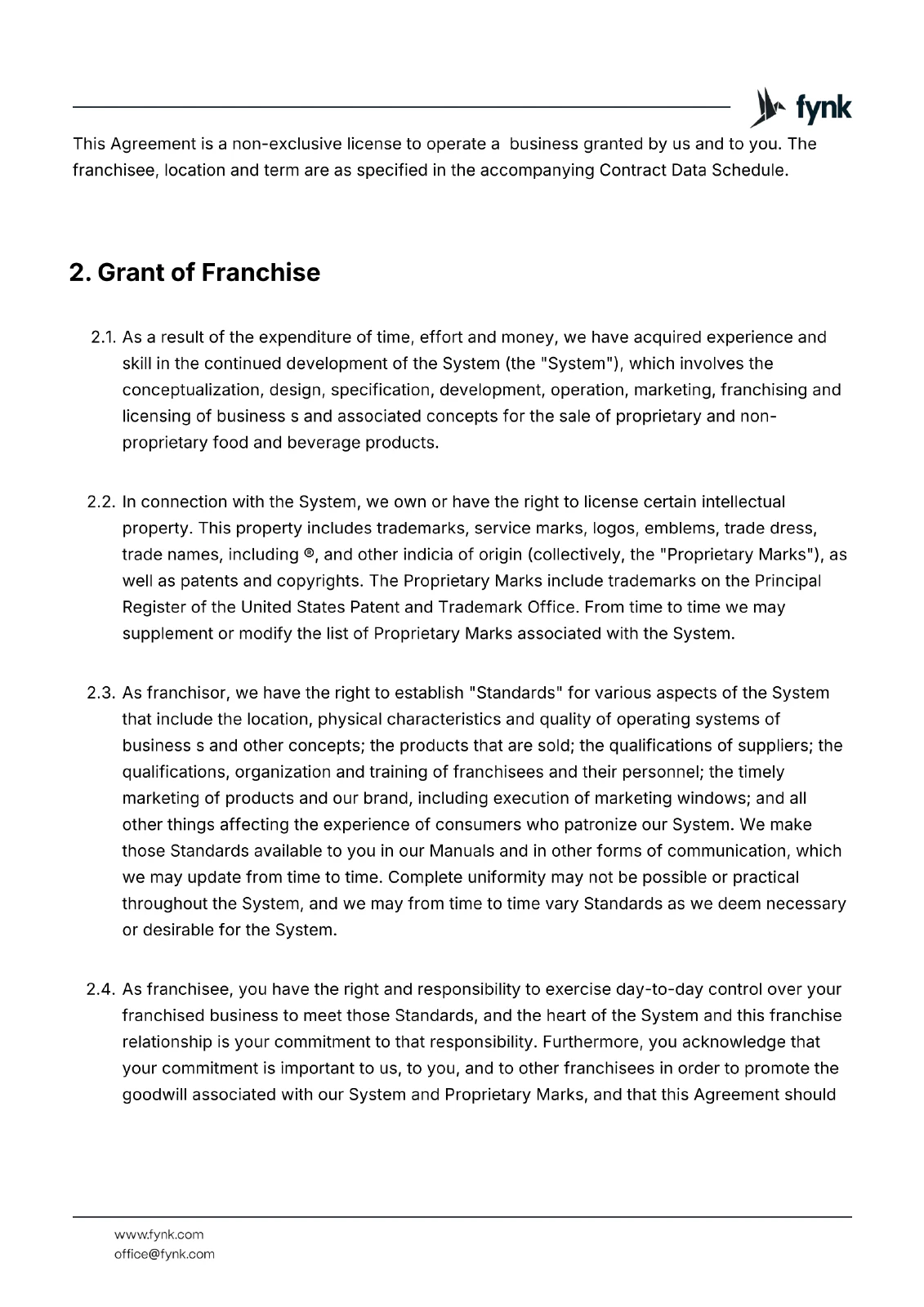 fynk

This Agreement is a non-exclusive license to operate a business granted by us and to you. The franchisee, location and term are as specified in the accompanying Contract Data Schedule.

2. Grant of Franchise

2.1. As a result of the expenditure of time, effort and money, we have acquired experience and skill in the continued development of the System (the "System"), which involves the conceptualization, design, specification, development, operation, marketing, franchising and licensing of business s and associated concepts for the sale of proprietary and non-proprietary food and beverage products.

2.2. In connection with the System, we own or have the right to license certain intellectual property. This property includes trademarks, service marks, logos, emblems, trade dress, trade names, including ®, and other indicia of origin (collectively, the "Proprietary Marks"), as well as patents and copyrights. The Proprietary Marks include trademarks on the Principal Register of the United States Patent and Trademark Office. From time to time we may supplement or modify the list of Proprietary Marks associated with the System.

2.3. As franchisor, we have the right to establish "Standards" for various aspects of the System that include the location, physical characteristics and quality of operating systems of business s and other concepts; the products that are sold; the qualifications of suppliers; the qualifications, organization and training of franchisees and their personnel; the timely marketing of products and our brand, including execution of marketing windows; and all other things affecting the experience of consumers who patronize our System. We make those Standards available to you in our Manuals and in other forms of communication, which we may update from time to time. Complete uniformity may not be possible or practical throughout the System, and we may from time to time vary Standards as we deem necessary or desirable for the System.

2.4. As franchisee, you have the right and responsibility to exercise day-to-day control over your franchised business to meet those Standards, and the heart of the System and this franchise relationship is your commitment to that responsibility. Furthermore, you acknowledge that your commitment is important to us, to you, and to other franchisees in order to promote the goodwill associated with our System and Proprietary Marks, and that this Agreement should

www.fynk.com
office@fynk.com